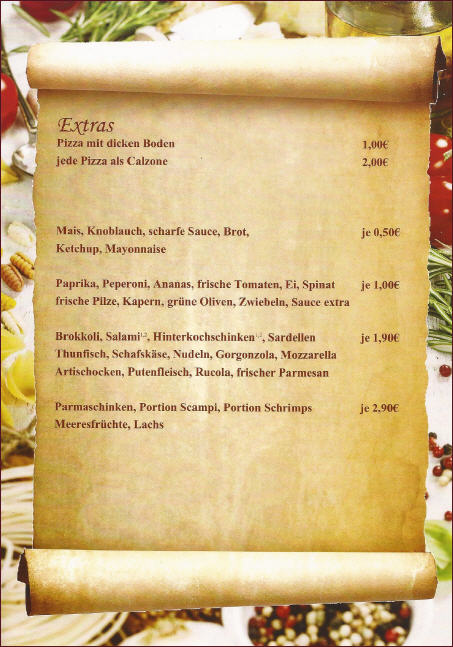 Extras

Pizza mit dicken Boden 1,00€
jede Pizza als Calzone 2,00€

Mais, Knoblauch, scharfe Sauce, Brot, Ketchup, Mayonnaise je 0,50€

Paprika, Peperoni, Ananas, frische Tomaten, Ei, Spinat frische Pilze, Kapern, grüne Oliven, Zwiebeln, Sauce extra je 1,00€

Brokkoli, Salami$^{1,2}$, Hinterkochschinken$^{1,2}$, Sardellen Thunfisch, Schafskäse, Nudeln, Gorgonzola, Mozzarella Artischocken, Putenfleisch, Rucola, frischer Parmesan je 1,90€

Parmaschinken, Portion Scampi, Portion Schrimps Meeresfrüchte, Lachs je 2,90€